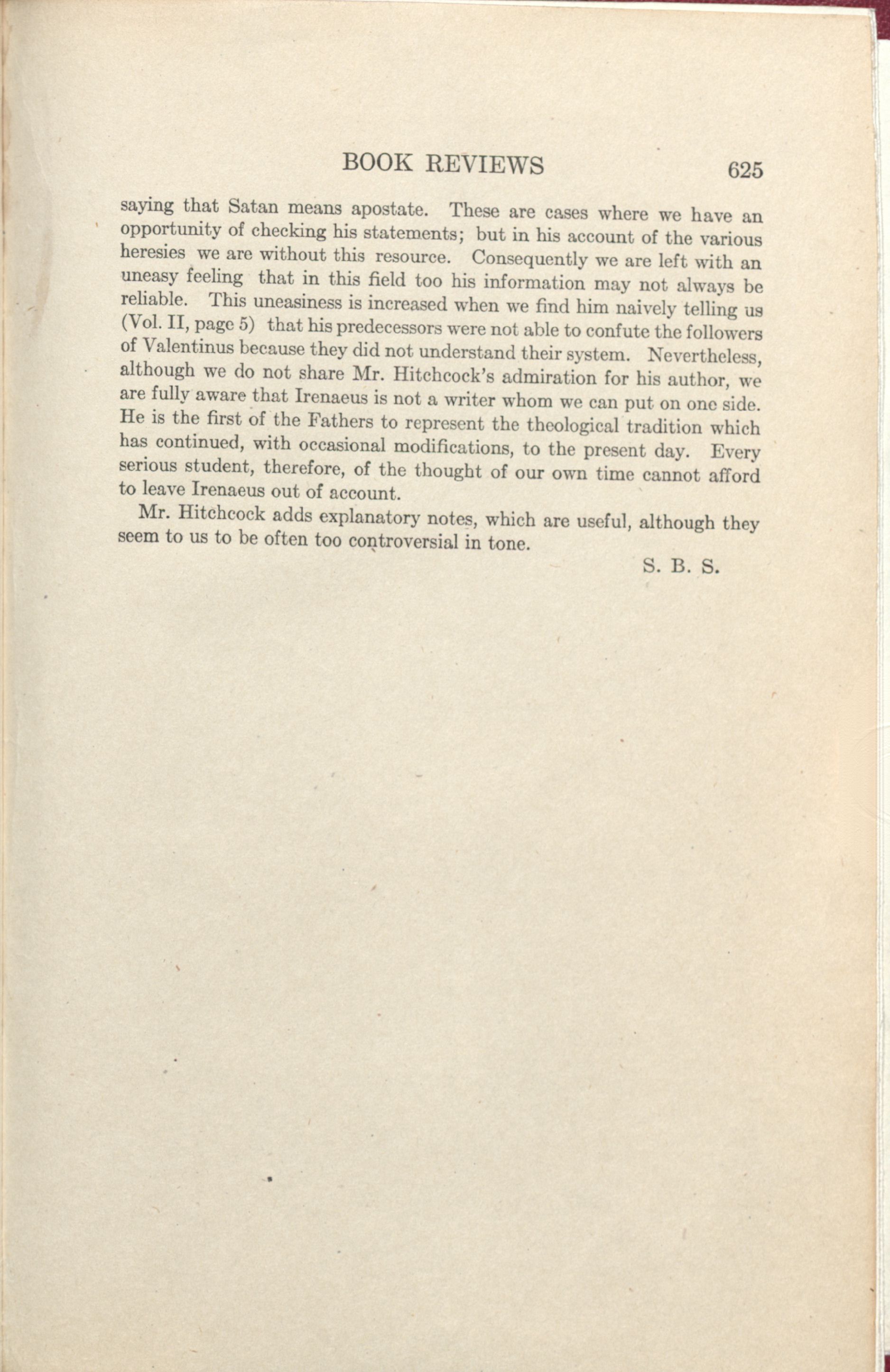 BOOK REVIEWS 625

saying that Satan means apostate. These are cases where we have an opportunity of checking his statements; but in his account of the various heresies we are without this resource. Consequently we are left with an uneasy feeling that in this field too his information may not always be reliable. This uneasiness is increased when we find him naively telling us (Vol. II, page 5) that his predecessors were not able to confute the followers of Valentinus because they did not understand their system. Nevertheless, although we do not share Mr. Hitchcock's admiration for his author, we are fully aware that Irenaeus is not a writer whom we can put on one side. He is the first of the Fathers to represent the theological tradition which has continued, with occasional modifications, to the present day. Every serious student, therefore, of the thought of our own time cannot afford to leave Irenaeus out of account.

Mr. Hitchcock adds explanatory notes, which are useful, although they seem to us to be often too controversial in tone.

S. B. S.